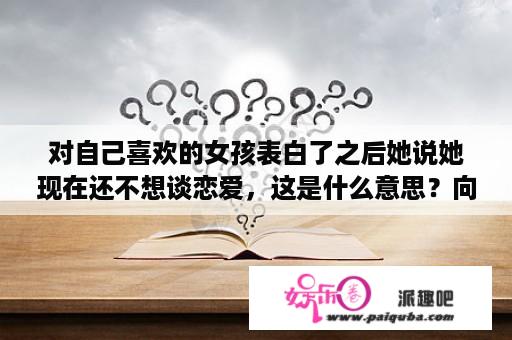 对自己喜欢的女孩表白了之后她说她现在还不想谈恋爱，这是什么意思？向

娱乐圈

派趣吧

www.paiquba.com